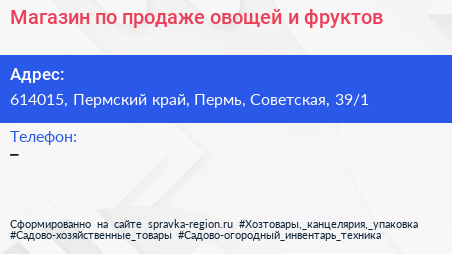 Магазин по продаже овощей и фруктов

Адрес:
614015, Пермский край, Пермь, Советская, 39/1

Телефон:
–

Сформированно на сайте spravka-region.ru #Хозтовары,_канцелярия,_упаковка #Садово-хозяйственные_товары #Садово-огородный_инвентарь_техника